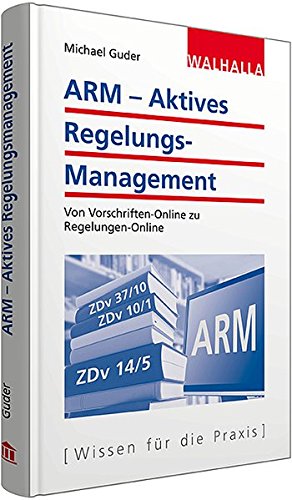 Michael Guder

WALHALLA

ARM – Aktives Regelungs-Management

Von Vorschriften-Online zu Regelungen-Online

ZDv 37/10
ZDv 10/1
ZDv 14/5

ARM

[ Wissen für die Praxis ]

ARM – Aktives Regelungsmanagement

Guder